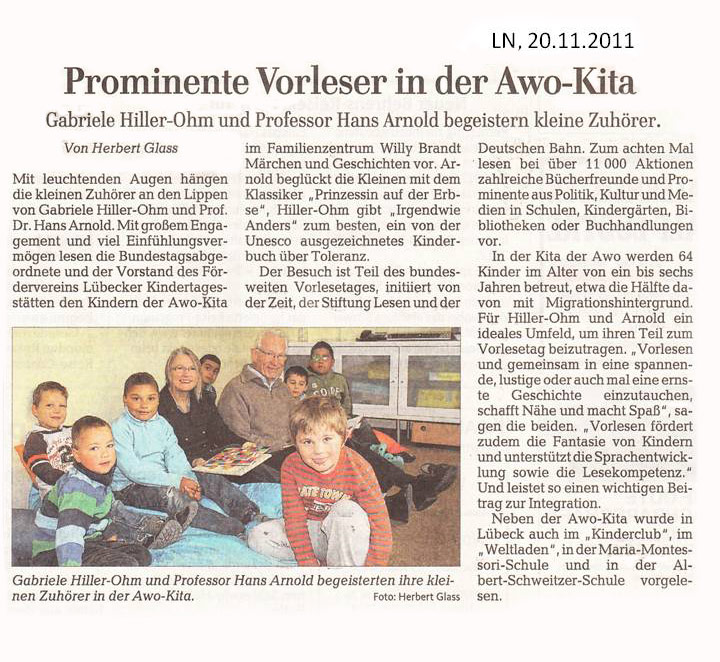 LN, 20.11.2011

Prominente Vorleser in der Awo-Kita

Gabriele Hiller-Ohm und Professor Hans Arnold begeistern kleine Zuhörer.

Von Herbert Glass

Mit leuchtenden Augen hängen die kleinen Zuhörer an den Lippen von Gabriele Hiller-Ohm und Prof. Dr. Hans Arnold. Mit großem Engagement und viel Einfühlungsvermögen lesen die Bundestagsabgeordnete und der Vorstand des Fördervereins Lübecker Kindertagesstätten den Kindern der Awo-Kita im Familienzentrum Willy Brandt Märchen und Geschichten vor. Arnold beglückt die Kleinen mit dem Klassiker „Prinzessin auf der Erbse", Hiller-Ohm gibt „Irgendwie Anders" zum besten, ein von der Unesco ausgezeichnetes Kinderbuch über Toleranz.

Der Besuch ist Teil des bundesweiten Vorlesetages, initiiert von der Zeit, der Stiftung Lesen und der Deutschen Bahn. Zum achten Mal lesen bei über 11 000 Aktionen zahlreiche Bücherfreunde und Prominente aus Politik, Kultur und Medien in Schulen, Kindergärten, Bibliotheken oder Buchhandlungen vor.

In der Kita der Awo werden 64 Kinder im Alter von ein bis sechs Jahren betreut, etwa die Hälfte davon mit Migrationshintergrund. Für Hiller-Ohm und Arnold ein ideales Umfeld, um ihren Teil zum Vorlesetag beizutragen. „Vorlesen und gemeinsam in eine spannende, lustige oder auch mal eine ernste Geschichte einzutauchen, schafft Nähe und macht Spaß", sagen die beiden. „Vorlesen fördert zudem die Fantasie von Kindern und unterstützt die Sprachentwicklung sowie die Lesekompetenz." Und leistet so einen wichtigen Beitrag zur Integration.

Neben der Awo-Kita wurde in Lübeck auch im „Kinderclub", im „Weltladen", in der Maria-Montessori-Schule und in der Albert-Schweitzer-Schule vorgelesen.

Gabriele Hiller-Ohm und Professor Hans Arnold begeisterten ihre kleinen Zuhörer in der Awo-Kita.

Foto: Herbert Glass